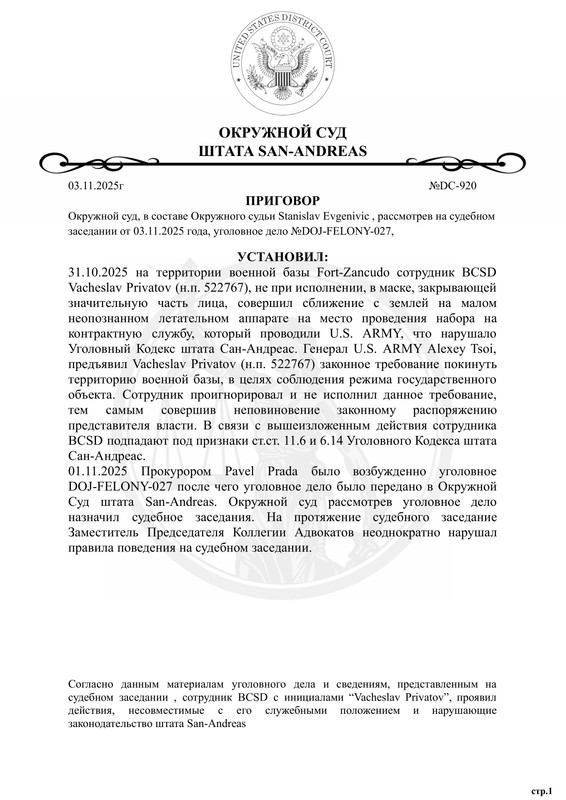 UNITED STATES DISTRICT COURT

ОКРУЖНОЙ СУД
ШТАТА SAN-ANDREAS

03.11.2025г №DC-920

ПРИГОВОР

Окружной суд, в составе Окружного судьи Stanislav Evgenivic , рассмотрев на судебном заседании от 03.11.2025 года, уголовное дело №DOJ-FELONY-027,

УСТАНОВИЛ:

31.10.2025 на территории военной базы Fort-Zancudo сотрудник BCSD Vacheslav Privatov (н.п. 522767), не при исполнении, в маске, закрывающей значительную часть лица, совершил сближение с землей на малом неопознанном летательном аппарате на место проведения набора на контрактную службу, который проводили U.S. ARMY, что нарушало Уголовный Кодекс штата Сан-Андреас. Генерал U.S. ARMY Alexey Tsoi, предъявил Vacheslav Privatov (н.п. 522767) законное требование покинуть территорию военной базы, в целях соблюдения режима государственного объекта. Сотрудник проигнорировал и не исполнил данное требование, тем самым совершив неповиновение законному распоряжению представителя власти. В связи с вышеизложенным действия сотрудника BCSD подпадают под признаки ст.ст. 11.6 и 6.14 Уголовного Кодекса штата Сан-Андреас.

01.11.2025 Прокурором Pavel Prada было возбужденно уголовное DOJ-FELONY-027 после чего уголовное дело было передано в Окружной Суд штата San-Andreas. Окружной суд рассмотрев уголовное дело назначил судебное заседания. На протяжение судебного заседание Заместитель Председателя Коллегии Адвокатов неоднократно нарушал правила поведения на судебном заседании.

Согласно данным материалам уголовного дела и сведениям, представленным на судебном заседании , сотрудник BCSD с инициалами "Vacheslav Privatov", проявил действия, несовместимые с его служебными положением и нарушающие законодательство штата San-Andreas

стр.1